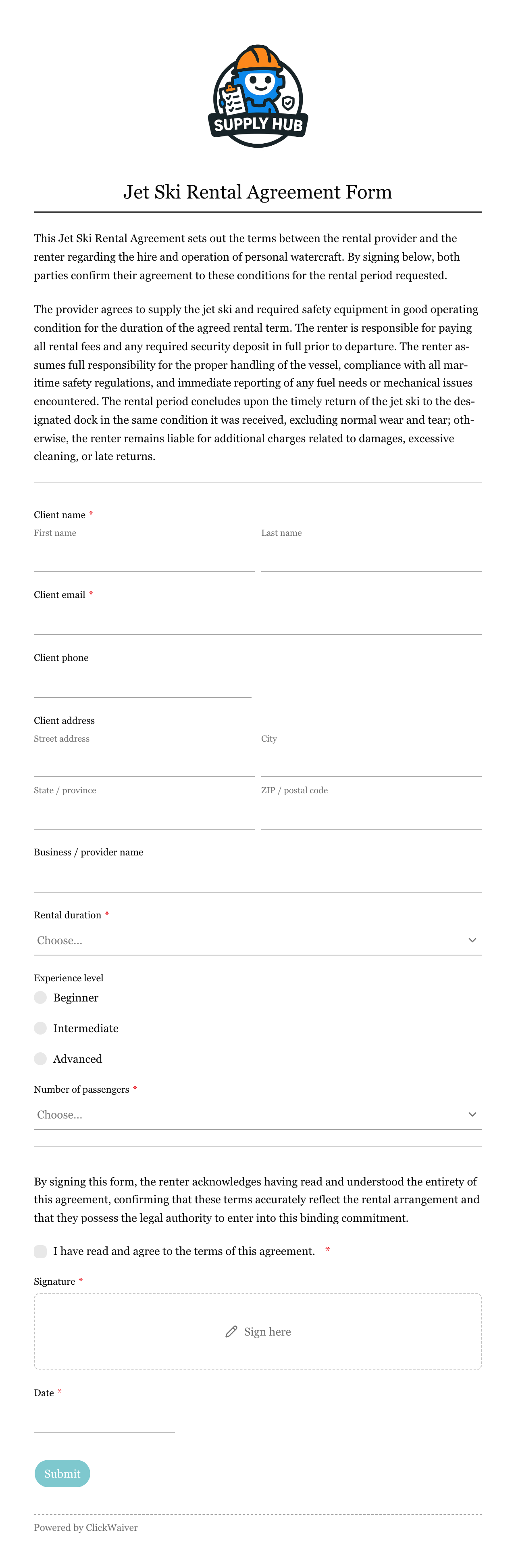 SUPPLY HUB

Jet Ski Rental Agreement Form

This Jet Ski Rental Agreement sets out the terms between the rental provider and the renter regarding the hire and operation of personal watercraft. By signing below, both parties confirm their agreement to these conditions for the rental period requested.

The provider agrees to supply the jet ski and required safety equipment in good operating condition for the duration of the agreed rental term. The renter is responsible for paying all rental fees and any required security deposit in full prior to departure. The renter assumes full responsibility for the proper handling of the vessel, compliance with all maritime safety regulations, and immediate reporting of any fuel needs or mechanical issues encountered. The rental period concludes upon the timely return of the jet ski to the designated dock in the same condition it was received, excluding normal wear and tear; otherwise, the renter remains liable for additional charges related to damages, excessive cleaning, or late returns.

Client name *
First name
Last name

Client email *

Client phone

Client address
Street address
City
State / province
ZIP / postal code

Business / provider name

Rental duration *
Choose...

Experience level
Beginner
Intermediate
Advanced

Number of passengers *
Choose...

By signing this form, the renter acknowledges having read and understood the entirety of this agreement, confirming that these terms accurately reflect the rental arrangement and that they possess the legal authority to enter into this binding commitment.

I have read and agree to the terms of this agreement. *

Signature *
Sign here

Date *

Submit

Powered by ClickWaiver